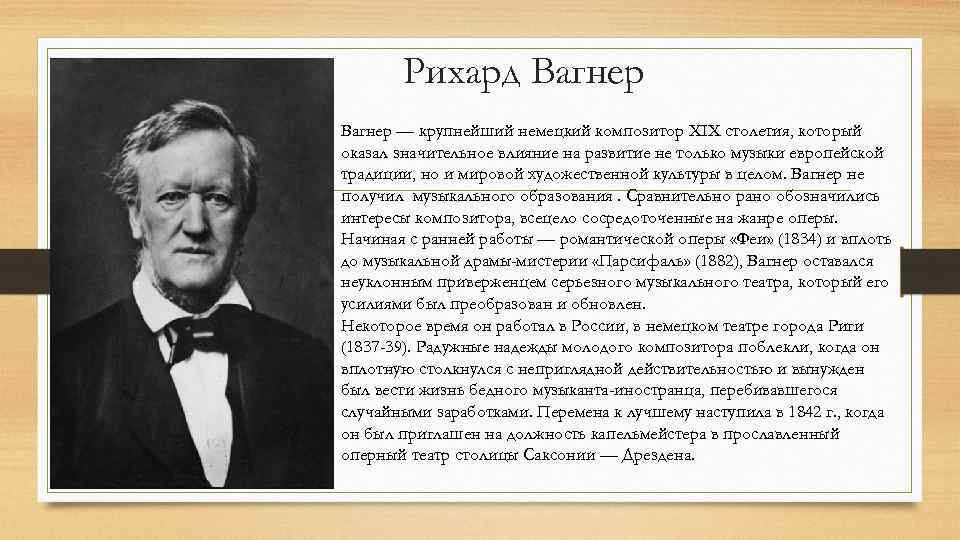 Рихард Вагнер

Вагнер — крупнейший немецкий композитор XIX столетия, который оказал значительное влияние на развитие не только музыки европейской традиции, но и мировой художественной культуры в целом. Вагнер не получил музыкального образования . Сравнительно рано обозначились интересы композитора, всецело сосредоточенные на жанре оперы. Начиная с ранней работы — романтической оперы «Феи» (1834) и вплоть до музыкальной драмы-мистерии «Парсифаль» (1882), Вагнер оставался неуклонным приверженцем серьезного музыкального театра, который его усилиями был преобразован и обновлен.
Некоторое время он работал в России, в немецком театре города Риги (1837-39). Радужные надежды молодого композитора поблекли, когда он вплотную столкнулся с неприглядной действительностью и вынужден был вести жизнь бедного музыканта-иностранца, перебивавшегося случайными заработками. Перемена к лучшему наступила в 1842 г., когда он был приглашен на должность капельмейстера в прославленный оперный театр столицы Саксонии — Дрездена.